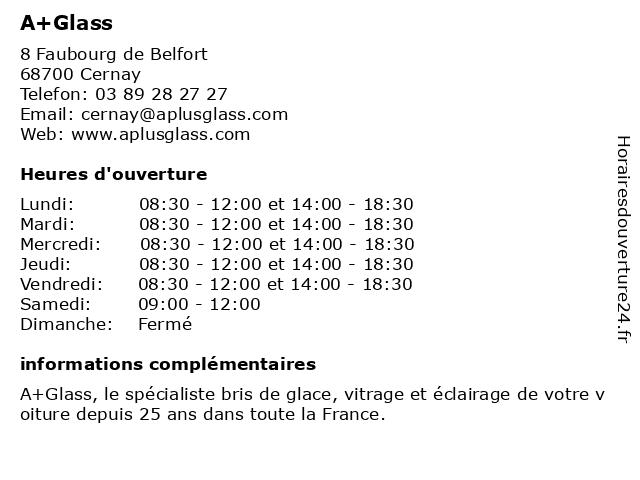 A+Glass

8 Faubourg de Belfort
68700 Cernay
Telefon: 03 89 28 27 27
Email: cernay@aplusglass.com
Web: www.aplusglass.com

Heures d'ouverture

| | |
|---|---|
| Lundi: | 08:30 - 12:00 et 14:00 - 18:30 |
| Mardi: | 08:30 - 12:00 et 14:00 - 18:30 |
| Mercredi: | 08:30 - 12:00 et 14:00 - 18:30 |
| Jeudi: | 08:30 - 12:00 et 14:00 - 18:30 |
| Vendredi: | 08:30 - 12:00 et 14:00 - 18:30 |
| Samedi: | 09:00 - 12:00 |
| Dimanche: | Fermé |

informations complémentaires

A+Glass, le spécialiste bris de glace, vitrage et éclairage de votre v oiture depuis 25 ans dans toute la France.

Horairesdouverture24.fr